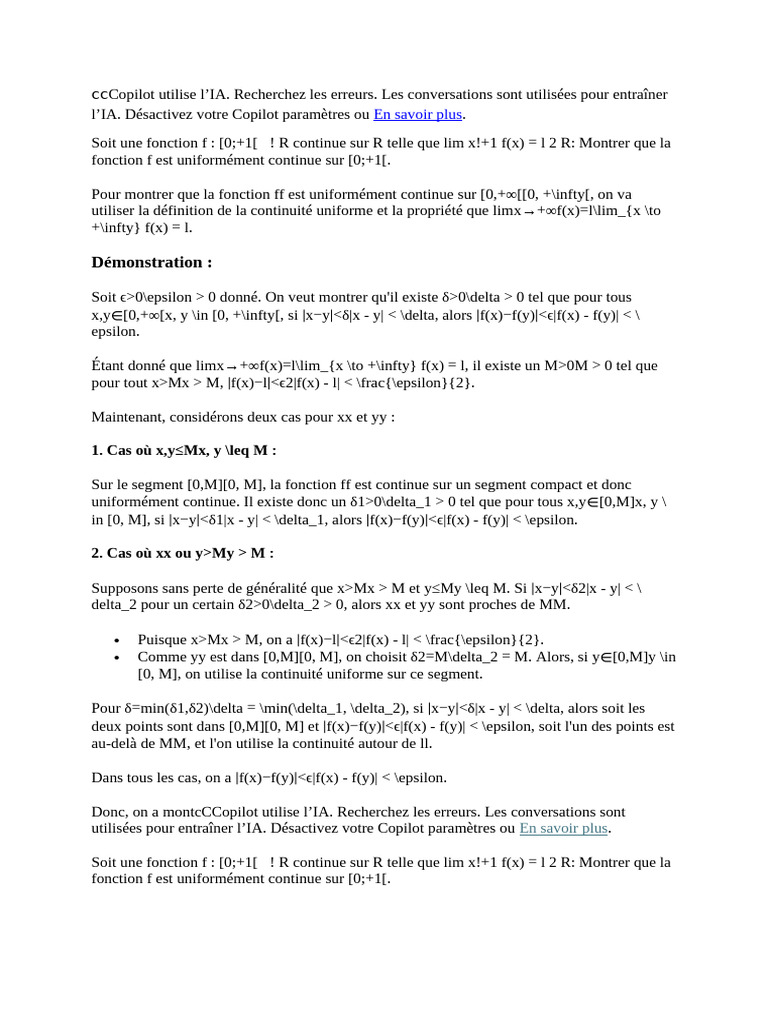 ccCopilot utilise l'IA. Recherchez les erreurs. Les conversations sont utilisées pour entraîner l'IA. Désactivez votre Copilot paramètres ou En savoir plus.

Soit une fonction f : [0;+1[ ! R continue sur R telle que lim x!+1 f(x) = l 2 R: Montrer que la fonction f est uniformément continue sur [0;+1[.

Pour montrer que la fonction ff est uniformément continue sur [0,+∞[[0, +\infty[, on va utiliser la définition de la continuité uniforme et la propriété que limx→+∞f(x)=l\lim_{x \to +\infty} f(x) = l.

Démonstration :

Soit ϵ>0\epsilon > 0 donné. On veut montrer qu'il existe δ>0\delta > 0 tel que pour tous x,y∈[0,+∞[x, y \in [0, +\infty[, si |x−y|<δ|x - y| < \delta, alors |f(x)−f(y)|<ϵ|f(x) - f(y)| < \epsilon.

Étant donné que limx→+∞f(x)=l\lim_{x \to +\infty} f(x) = l, il existe un M>0M > 0 tel que pour tout x>Mx > M, |f(x)−l|<ϵ2|f(x) - l| < \frac{\epsilon}{2}.

Maintenant, considérons deux cas pour xx et yy :

1. Cas où x,y≤Mx, y \leq M :

Sur le segment [0,M][0, M], la fonction ff est continue sur un segment compact et donc uniformément continue. Il existe donc un δ1>0\delta_1 > 0 tel que pour tous x,y∈[0,M]x, y \in [0, M], si |x−y|<δ1|x - y| < \delta_1, alors |f(x)−f(y)|<ϵ|f(x) - f(y)| < \epsilon.

2. Cas où xx ou y>My > M :

Supposons sans perte de généralité que x>Mx > M et y≤My \leq M. Si |x−y|<δ2|x - y| < \delta_2 pour un certain δ2>0\delta_2 > 0, alors xx et yy sont proches de MM.

• Puisque x>Mx > M, on a |f(x)−l|<ϵ2|f(x) - l| < \frac{\epsilon}{2}.
• Comme yy est dans [0,M][0, M], on choisit δ2=M\delta_2 = M. Alors, si y∈[0,M]y \in [0, M], on utilise la continuité uniforme sur ce segment.

Pour δ=min(δ1,δ2)\delta = \min(\delta_1, \delta_2), si |x−y|<δ|x - y| < \delta, alors soit les deux points sont dans [0,M][0, M] et |f(x)−f(y)|<ϵ|f(x) - f(y)| < \epsilon, soit l'un des points est au-delà de MM, et l'on utilise la continuité autour de ll.

Dans tous les cas, on a |f(x)−f(y)|<ϵ|f(x) - f(y)| < \epsilon.

Donc, on a montcCCopilot utilise l'IA. Recherchez les erreurs. Les conversations sont utilisées pour entraîner l'IA. Désactivez votre Copilot paramètres ou En savoir plus.

Soit une fonction f : [0;+1[ ! R continue sur R telle que lim x!+1 f(x) = l 2 R: Montrer que la fonction f est uniformément continue sur [0;+1[.